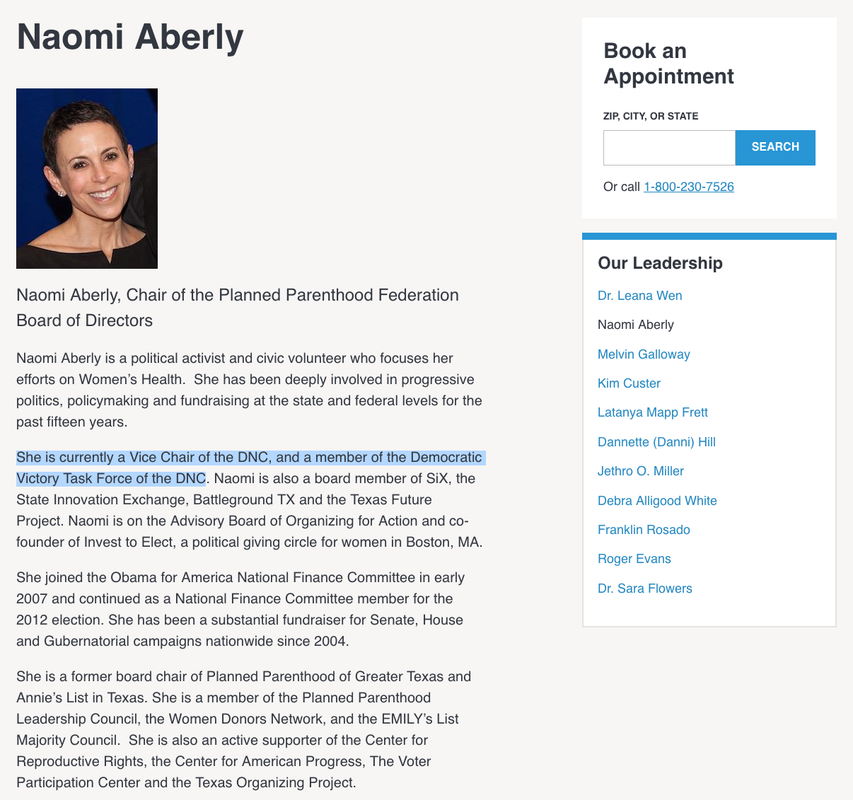 Naomi Aberly

Naomi Aberly, Chair of the Planned Parenthood Federation Board of Directors

Naomi Aberly is a political activist and civic volunteer who focuses her efforts on Women's Health. She has been deeply involved in progressive politics, policymaking and fundraising at the state and federal levels for the past fifteen years.

She is currently a Vice Chair of the DNC, and a member of the Democratic Victory Task Force of the DNC. Naomi is also a board member of SiX, the State Innovation Exchange, Battleground TX and the Texas Future Project. Naomi is on the Advisory Board of Organizing for Action and co-founder of Invest to Elect, a political giving circle for women in Boston, MA.

She joined the Obama for America National Finance Committee in early 2007 and continued as a National Finance Committee member for the 2012 election. She has been a substantial fundraiser for Senate, House and Gubernatorial campaigns nationwide since 2004.

She is a former board chair of Planned Parenthood of Greater Texas and Annie's List in Texas. She is a member of the Planned Parenthood Leadership Council, the Women Donors Network, and the EMILY's List Majority Council. She is also an active supporter of the Center for Reproductive Rights, the Center for American Progress, The Voter Participation Center and the Texas Organizing Project.

Book an Appointment

ZIP, CITY, OR STATE

SEARCH

Or call 1-800-230-7526

Our Leadership

Dr. Leana Wen
Naomi Aberly
Melvin Galloway
Kim Custer
Latanya Mapp Frett
Dannette (Danni) Hill
Jethro O. Miller
Debra Alligood White
Franklin Rosado
Roger Evans
Dr. Sara Flowers